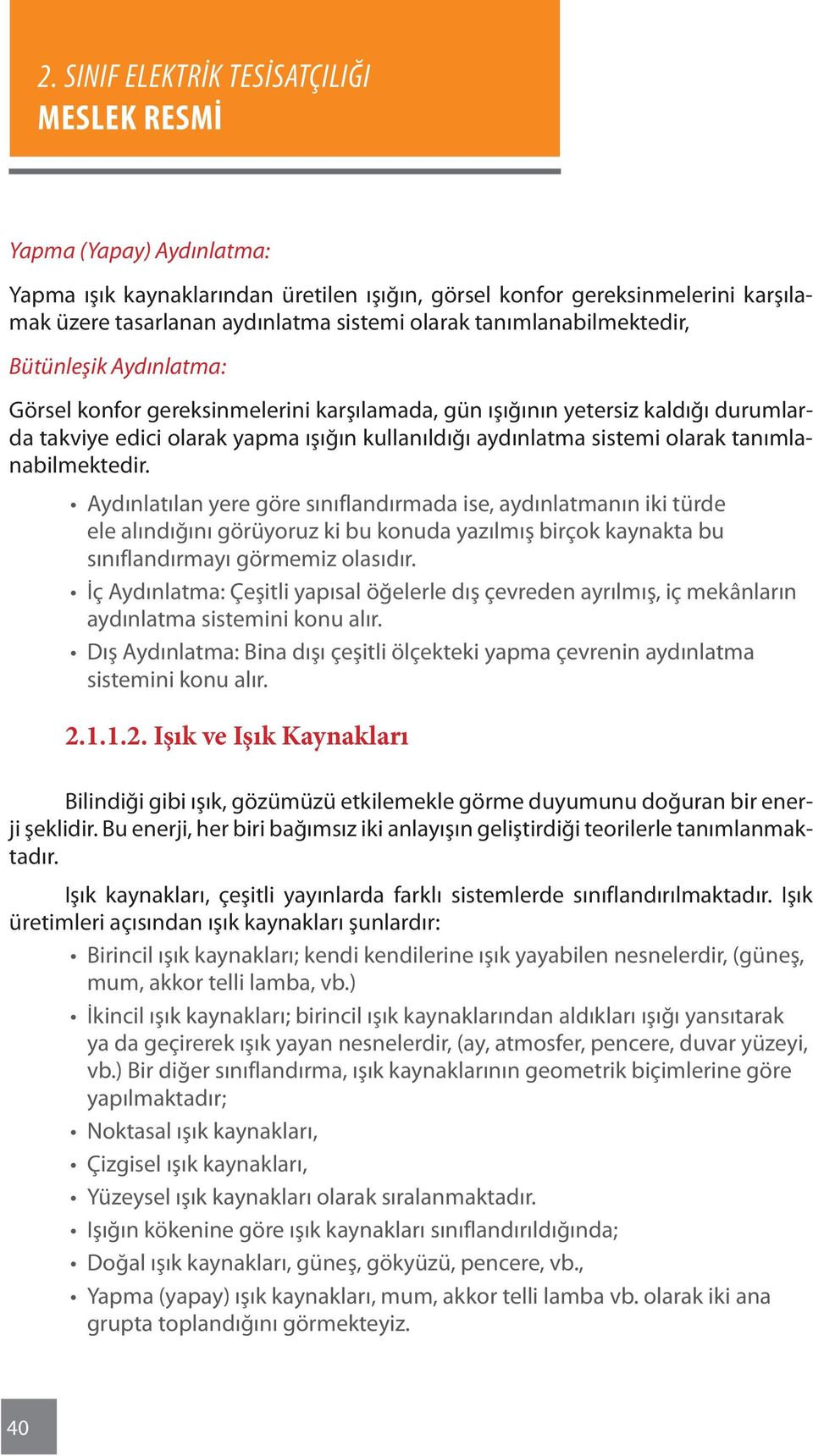 2. SINIF ELEKTRİK TESİSATÇILIĞI
MESLEK RESMİ

Yapma (Yapay) Aydınlatma:

Yapma ışık kaynaklarından üretilen ışığın, görsel konfor gereksinmelerini karşılamak üzere tasarlanan aydınlatma sistemi olarak tanımlanabilmektedir,

Bütünleşik Aydınlatma:

Görsel konfor gereksinmelerini karşılamada, gün ışığının yetersiz kaldığı durumlarda takviye edici olarak yapma ışığın kullanıldığı aydınlatma sistemi olarak tanımlanabilmektedir.

• Aydınlatılan yere göre sınıflandırmada ise, aydınlatmanın iki türde ele alındığını görüyoruz ki bu konuda yazılmış birçok kaynakta bu sınıflandırmayı görmemiz olasıdır.
• İç Aydınlatma: Çeşitli yapısal öğelerle dış çevreden ayrılmış, iç mekânların aydınlatma sistemini konu alır.
• Dış Aydınlatma: Bina dışı çeşitli ölçekteki yapma çevrenin aydınlatma sistemini konu alır.

2.1.1.2. Işık ve Işık Kaynakları

Bilindiği gibi ışık, gözümüzü etkilemekle görme duyumunu doğuran bir enerji şeklidir. Bu enerji, her biri bağımsız iki anlayışın geliştirdiği teorilerle tanımlanmaktadır.

Işık kaynakları, çeşitli yayınlarda farklı sistemlerde sınıflandırılmaktadır. Işık üretimleri açısından ışık kaynakları şunlardır:

• Birincil ışık kaynakları; kendi kendilerine ışık yayabilen nesnelerdir, (güneş, mum, akkor telli lamba, vb.)
• İkincil ışık kaynakları; birincil ışık kaynaklarından aldıkları ışığı yansıtarak ya da geçirerek ışık yayan nesnelerdir, (ay, atmosfer, pencere, duvar yüzeyi, vb.) Bir diğer sınıflandırma, ışık kaynaklarının geometrik biçimlerine göre yapılmaktadır;
• Noktasal ışık kaynakları,
• Çizgisel ışık kaynakları,
• Yüzeysel ışık kaynakları olarak sıralanmaktadır.
• Işığın kökenine göre ışık kaynakları sınıflandırıldığında;
• Doğal ışık kaynakları, güneş, gökyüzü, pencere, vb.,
• Yapma (yapay) ışık kaynakları, mum, akkor telli lamba vb. olarak iki ana grupta toplandığını görmekteyiz.

40